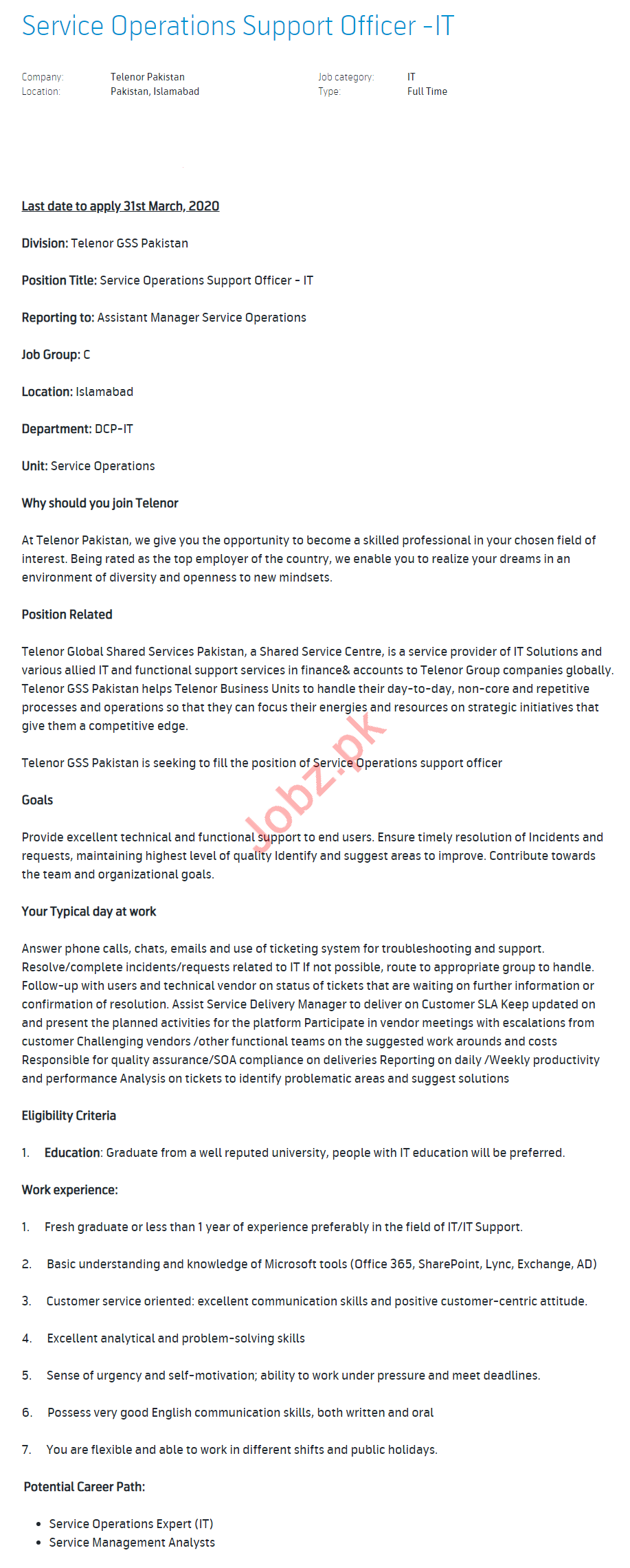 Service Operations Support Officer -IT

Company: Telenor Pakistan
Location: Pakistan, Islamabad
Job category: IT
Type: Full Time

Last date to apply 31st March, 2020

Division: Telenor GSS Pakistan

Position Title: Service Operations Support Officer - IT

Reporting to: Assistant Manager Service Operations

Job Group: C

Location: Islamabad

Department: DCP-IT

Unit: Service Operations

Why should you join Telenor

At Telenor Pakistan, we give you the opportunity to become a skilled professional in your chosen field of interest. Being rated as the top employer of the country, we enable you to realize your dreams in an environment of diversity and openness to new mindsets.

Position Related

Telenor Global Shared Services Pakistan, a Shared Service Centre, is a service provider of IT Solutions and various allied IT and functional support services in finance& accounts to Telenor Group companies globally. Telenor GSS Pakistan helps Telenor Business Units to handle their day-to-day, non-core and repetitive processes and operations so that they can focus their energies and resources on strategic initiatives that give them a competitive edge.

Telenor GSS Pakistan is seeking to fill the position of Service Operations support officer

Jobz.pk

Goals

Provide excellent technical and functional support to end users. Ensure timely resolution of Incidents and requests, maintaining highest level of quality Identify and suggest areas to improve. Contribute towards the team and organizational goals.

Your Typical day at work

Answer phone calls, chats, emails and use of ticketing system for troubleshooting and support. Resolve/complete incidents/requests related to IT If not possible, route to appropriate group to handle. Follow-up with users and technical vendor on status of tickets that are waiting on further information or confirmation of resolution. Assist Service Delivery Manager to deliver on Customer SLA Keep updated on and present the planned activities for the platform Participate in vendor meetings with escalations from customer Challenging vendors /other functional teams on the suggested work arounds and costs Responsible for quality assurance/SOA compliance on deliveries Reporting on daily /Weekly productivity and performance Analysis on tickets to identify problematic areas and suggest solutions

Eligibility Criteria

1. Education: Graduate from a well reputed university, people with IT education will be preferred.

Work experience:

1. Fresh graduate or less than 1 year of experience preferably in the field of IT/IT Support.

2. Basic understanding and knowledge of Microsoft tools (Office 365, SharePoint, Lync, Exchange, AD)

3. Customer service oriented: excellent communication skills and positive customer-centric attitude.

4. Excellent analytical and problem-solving skills

5. Sense of urgency and self-motivation; ability to work under pressure and meet deadlines.

6. Possess very good English communication skills, both written and oral

7. You are flexible and able to work in different shifts and public holidays.

Potential Career Path:

• Service Operations Expert (IT)
• Service Management Analysts